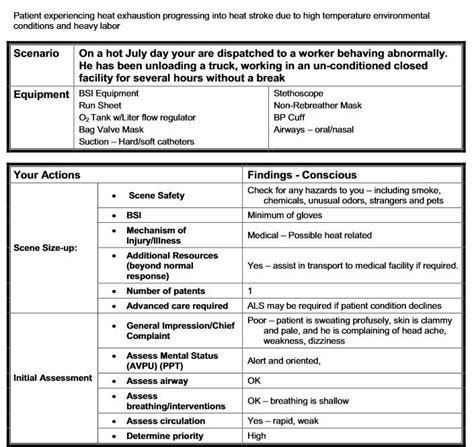 Patient experiencing heat exhaustion progressing into heat stroke due to high temperature environmental conditions and heavy labor

| Scenario | On a hot July day your are dispatched to a worker behaving abnormally. He has been unloading a truck, working in an un-conditioned closed facility for several hours without a break | |
|---|---|---|
| Equipment | BSI Equipment<br>Run Sheet<br>$O_2$ Tank w/Liter flow regulator<br>Bag Valve Mask<br>Suction – Hard/soft catheters | Stethoscope<br>Non-Rebreather Mask<br>BP Cuff<br>Airways – oral/nasal |

| Your Actions | | Findings - Conscious |
|---|---|---|
| Scene Size-up: | • Scene Safety | Check for any hazards to you – including smoke, chemicals, unusual odors, strangers and pets |
| | • BSI | Minimum of gloves |
| | • Mechanism of Injury/Illness | Medical – Possible heat related |
| | • Additional Resources (beyond normal response) | Yes – assist in transport to medical facility if required. |
| | • Number of patents | 1 |
| | • Advanced care required | ALS may be required if patient condition declines |
| Initial Assessment | • General Impression/Chief Complaint | Poor – patient is sweating profusely, skin is clammy and pale, and he is complaining of head ache, weakness, dizziness |
| | • Assess Mental Status (AVPU) (PPT) | Alert and oriented, |
| | • Assess airway | OK |
| | • Assess breathing/interventions | OK – breathing is shallow |
| | • Assess circulation | Yes – rapid, weak |
| | • Determine priority | High |